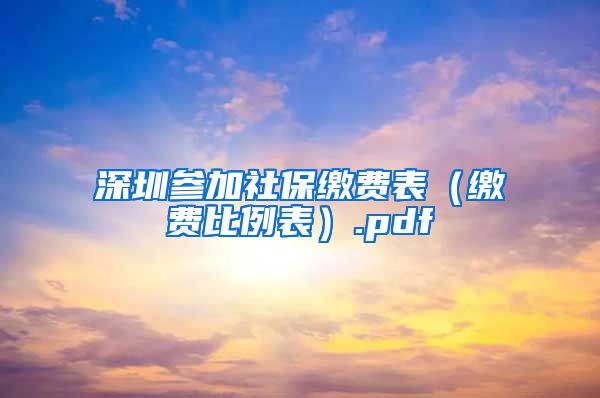 深圳参加社保缴费表（缴费比例表）.pdf